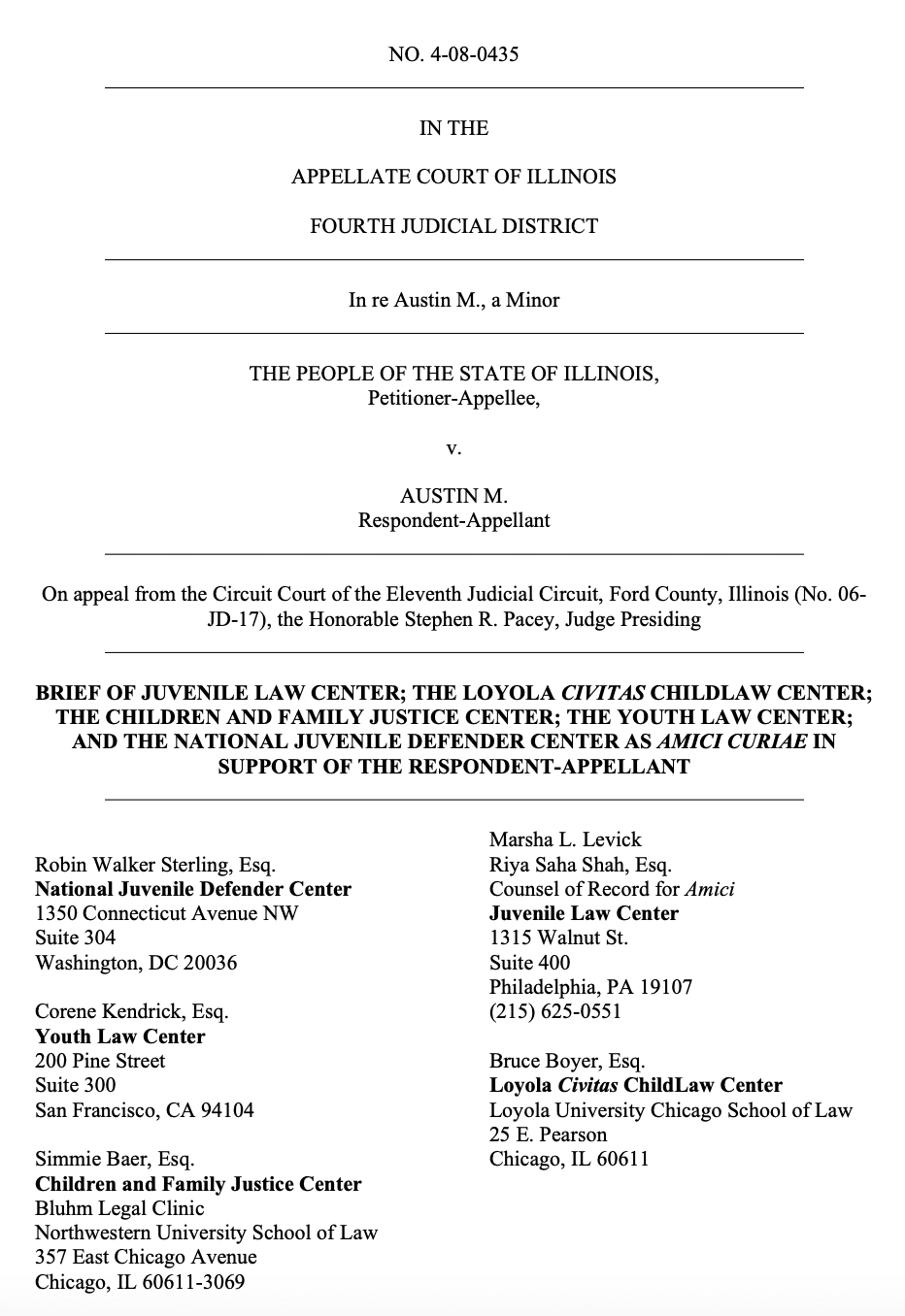 NO. 4-08-0435

IN THE

APPELLATE COURT OF ILLINOIS

FOURTH JUDICIAL DISTRICT

In re Austin M., a Minor

THE PEOPLE OF THE STATE OF ILLINOIS,
Petitioner-Appellee,

v.

AUSTIN M.
Respondent-Appellant

On appeal from the Circuit Court of the Eleventh Judicial Circuit, Ford County, Illinois (No. 06-JD-17), the Honorable Stephen R. Pacey, Judge Presiding

BRIEF OF JUVENILE LAW CENTER; THE LOYOLA CIVITAS CHILDLAW CENTER; THE CHILDREN AND FAMILY JUSTICE CENTER; THE YOUTH LAW CENTER; AND THE NATIONAL JUVENILE DEFENDER CENTER AS AMICI CURIAE IN SUPPORT OF THE RESPONDENT-APPELLANT

Robin Walker Sterling, Esq.
National Juvenile Defender Center
1350 Connecticut Avenue NW
Suite 304
Washington, DC 20036

Corene Kendrick, Esq.
Youth Law Center
200 Pine Street
Suite 300
San Francisco, CA 94104

Simmie Baer, Esq.
Children and Family Justice Center
Bluhm Legal Clinic
Northwestern University School of Law
357 East Chicago Avenue
Chicago, IL 60611-3069

Marsha L. Levick
Riya Saha Shah, Esq.
Counsel of Record for Amici
Juvenile Law Center
1315 Walnut St.
Suite 400
Philadelphia, PA 19107
(215) 625-0551

Bruce Boyer, Esq.
Loyola Civitas ChildLaw Center
Loyola University Chicago School of Law
25 E. Pearson
Chicago, IL 60611